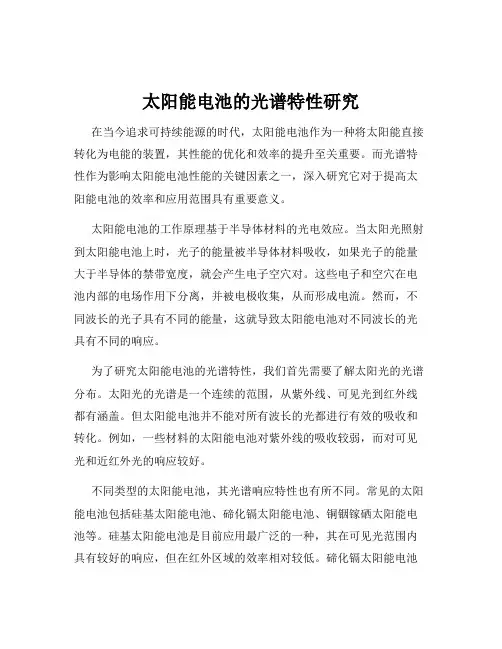 太阳能电池的光谱特性研究

在当今追求可持续能源的时代，太阳能电池作为一种将太阳能直接转化为电能的装置，其性能的优化和效率的提升至关重要。而光谱特性作为影响太阳能电池性能的关键因素之一，深入研究它对于提高太阳能电池的效率和应用范围具有重要意义。

太阳能电池的工作原理基于半导体材料的光电效应。当太阳光照射到太阳能电池上时，光子的能量被半导体材料吸收，如果光子的能量大于半导体的禁带宽度，就会产生电子空穴对。这些电子和空穴在电池内部的电场作用下分离，并被电极收集，从而形成电流。然而，不同波长的光子具有不同的能量，这就导致太阳能电池对不同波长的光具有不同的响应。

为了研究太阳能电池的光谱特性，我们首先需要了解太阳光的光谱分布。太阳光的光谱是一个连续的范围，从紫外线、可见光到红外线都有涵盖。但太阳能电池并不能对所有波长的光都进行有效的吸收和转化。例如，一些材料的太阳能电池对紫外线的吸收较弱，而对可见光和近红外光的响应较好。

不同类型的太阳能电池，其光谱响应特性也有所不同。常见的太阳能电池包括硅基太阳能电池、碲化镉太阳能电池、铜铟镓硒太阳能电池等。硅基太阳能电池是目前应用最广泛的一种，其在可见光范围内具有较好的响应，但在红外区域的效率相对较低。碲化镉太阳能电池